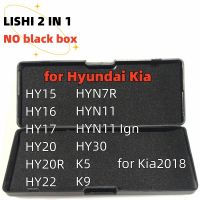 LISHI 2 IN 1
NO black box

for Hyundai Kia

HY15
HY16
HY17
HY20
HY20R
HY22

HYN7R
HYN11
HYN11 Ign
HY30
K5
K9

for Kia2018